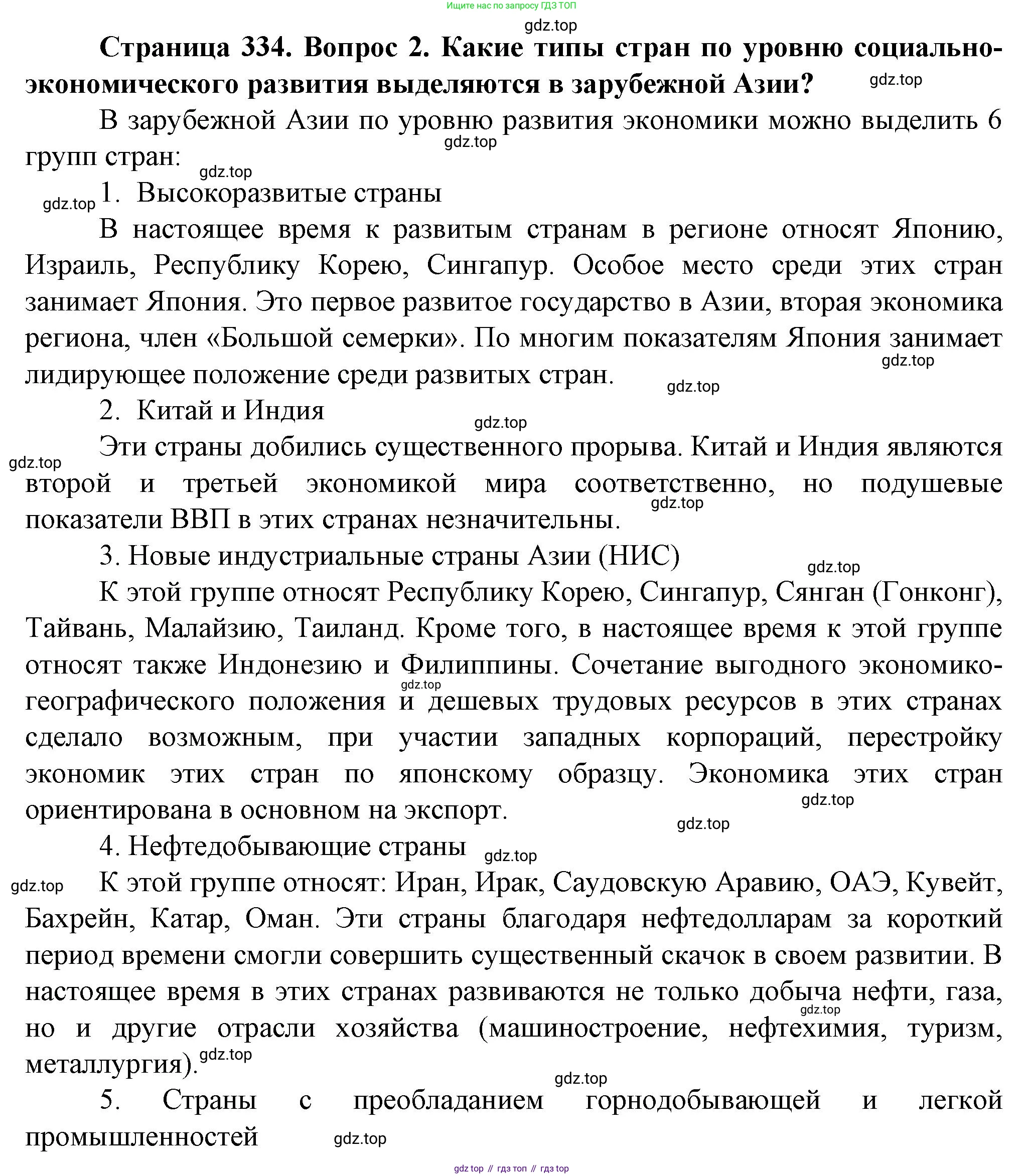 Ищите нас по запросу ГДЗ ТОП

gdz.top

Страница 334. Вопрос 2. Какие типы стран по уровню социально-экономического развития выделяются в зарубежной Азии?

gdz.top

В зарубежной Азии по уровню развития экономики можно выделить 6 групп стран:

gdz.top

gdz.top

gdz.top

1. Высокоразвитые страны

В настоящее время к развитым странам в регионе относят Японию, Израиль, Республику Корею, Сингапур. Особое место среди этих стран занимает Япония. Это первое развитое государство в Азии, вторая экономика региона, член «Большой семерки». По многим показателям Япония занимает лидирующее положение среди развитых стран.

gdz.top

gdz.top

2. Китай и Индия

gdz.top

gdz.top

Эти страны добились существенного прорыва. Китай и Индия являются второй и третьей экономикой мира соответственно, но подушевые показатели ВВП в этих странах незначительны.

gdz.top

3. Новые индустриальные страны Азии (НИС)

gdz.top

К этой группе относят Республику Корею, Сингапур, Сянган (Гонконг), Тайвань, Малайзию, Таиланд. Кроме того, в настоящее время к этой группе относят также Индонезию и Филиппины. Сочетание выгодного экономико-географического положения и дешевых трудовых ресурсов в этих странах сделало возможным, при участии западных корпораций, перестройку экономик этих стран по японскому образцу. Экономика этих стран ориентирована в основном на экспорт.

gdz.top

gdz.top

gdz.top

4. Нефтедобывающие страны

gdz.top

gdz.top

К этой группе относят: Иран, Ирак, Саудовскую Аравию, ОАЭ, Кувейт, Бахрейн, Катар, Оман. Эти страны благодаря нефтедолларам за короткий период времени смогли совершить существенный скачок в своем развитии. В настоящее время в этих странах развиваются не только добыча нефти, газа, но и другие отрасли хозяйства (машиностроение, нефтехимия, туризм, металлургия).

gdz.top

gdz.top

gdz.top

5. Страны с преобладанием горнодобывающей и легкой промышленностей

gdz.top

gdz top // гдз топ // гдз top